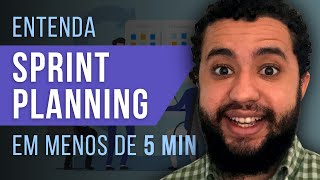 ENTENDA

SPRINT PLANNING

EM MENOS DE 5 MIN